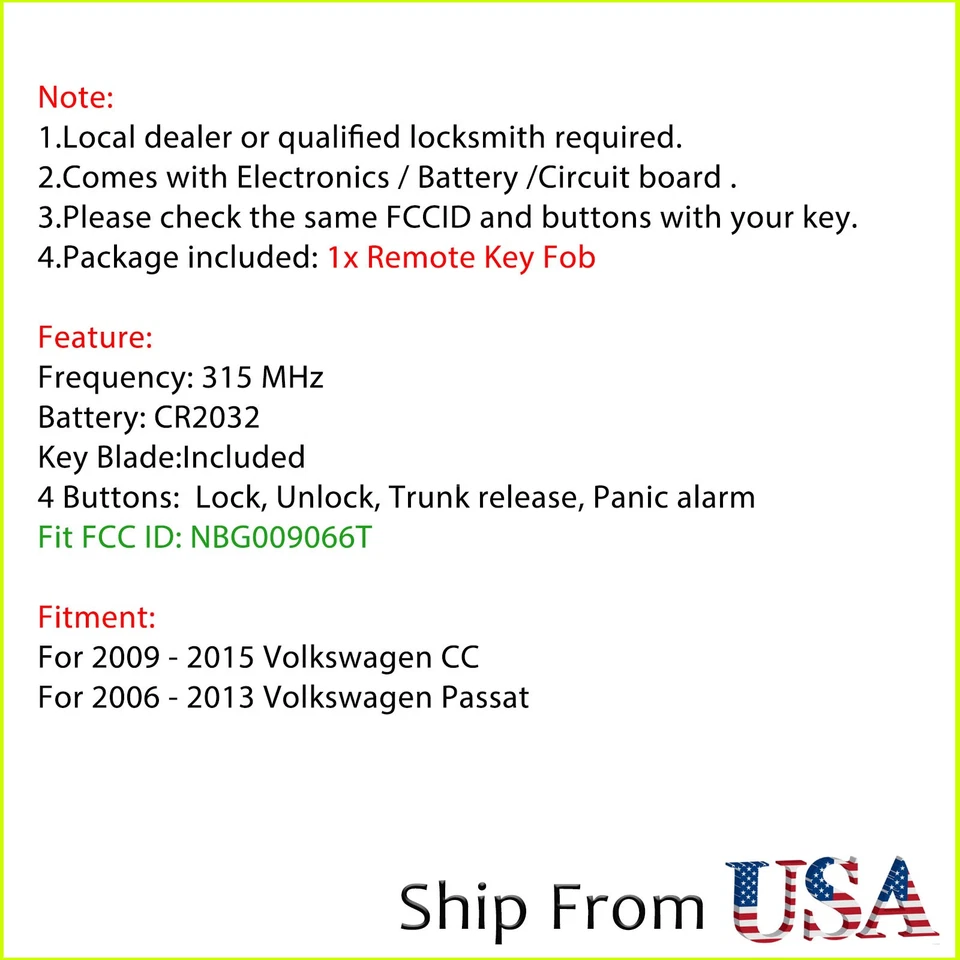 Note:
1.Local dealer or qualified locksmith required.
2.Comes with Electronics / Battery /Circuit board .
3.Please check the same FCCID and buttons with your key.
4.Package included: 1x Remote Key Fob

Feature:
Frequency: 315 MHz
Battery: CR2032
Key Blade:Included
4 Buttons: Lock, Unlock, Trunk release, Panic alarm
Fit FCC ID: NBG009066T

Fitment:
For 2009 - 2015 Volkswagen CC
For 2006 - 2013 Volkswagen Passat

Ship From USA